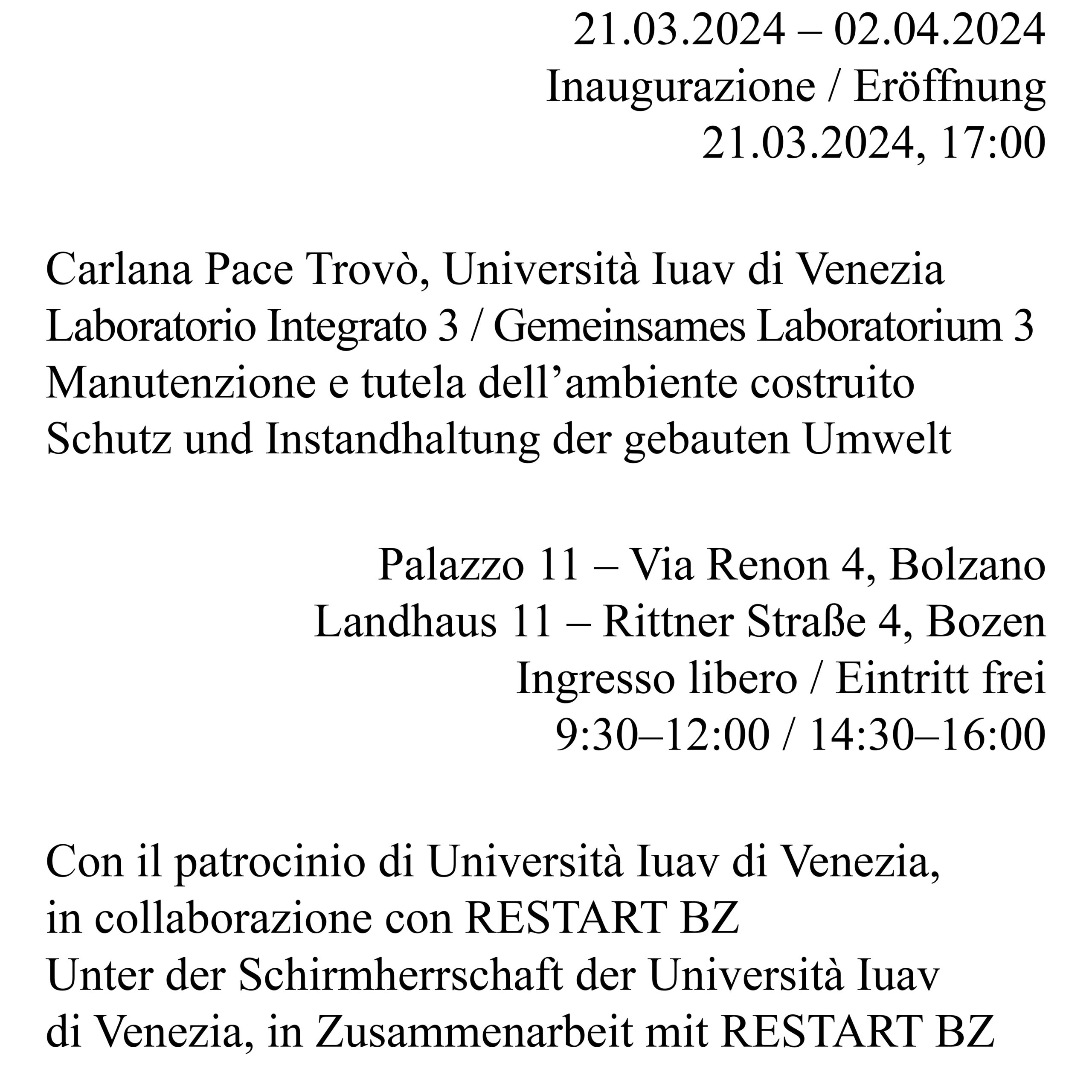 21.03.2024 – 02.04.2024
Inaugurazione / Eröffnung
21.03.2024, 17:00

Carlana Pace Trovò, Università Iuav di Venezia
Laboratorio Integrato 3 / Gemeinsames Laboratorium 3
Manutenzione e tutela dell'ambiente costruito
Schutz und Instandhaltung der gebauten Umwelt

Palazzo 11 – Via Renon 4, Bolzano
Landhaus 11 – Rittner Straße 4, Bozen
Ingresso libero / Eintritt frei
9:30–12:00 / 14:30–16:00

Con il patrocinio di Università Iuav di Venezia, in collaborazione con RESTART BZ
Unter der Schirmherrschaft der Università Iuav di Venezia, in Zusammenarbeit mit RESTART BZ